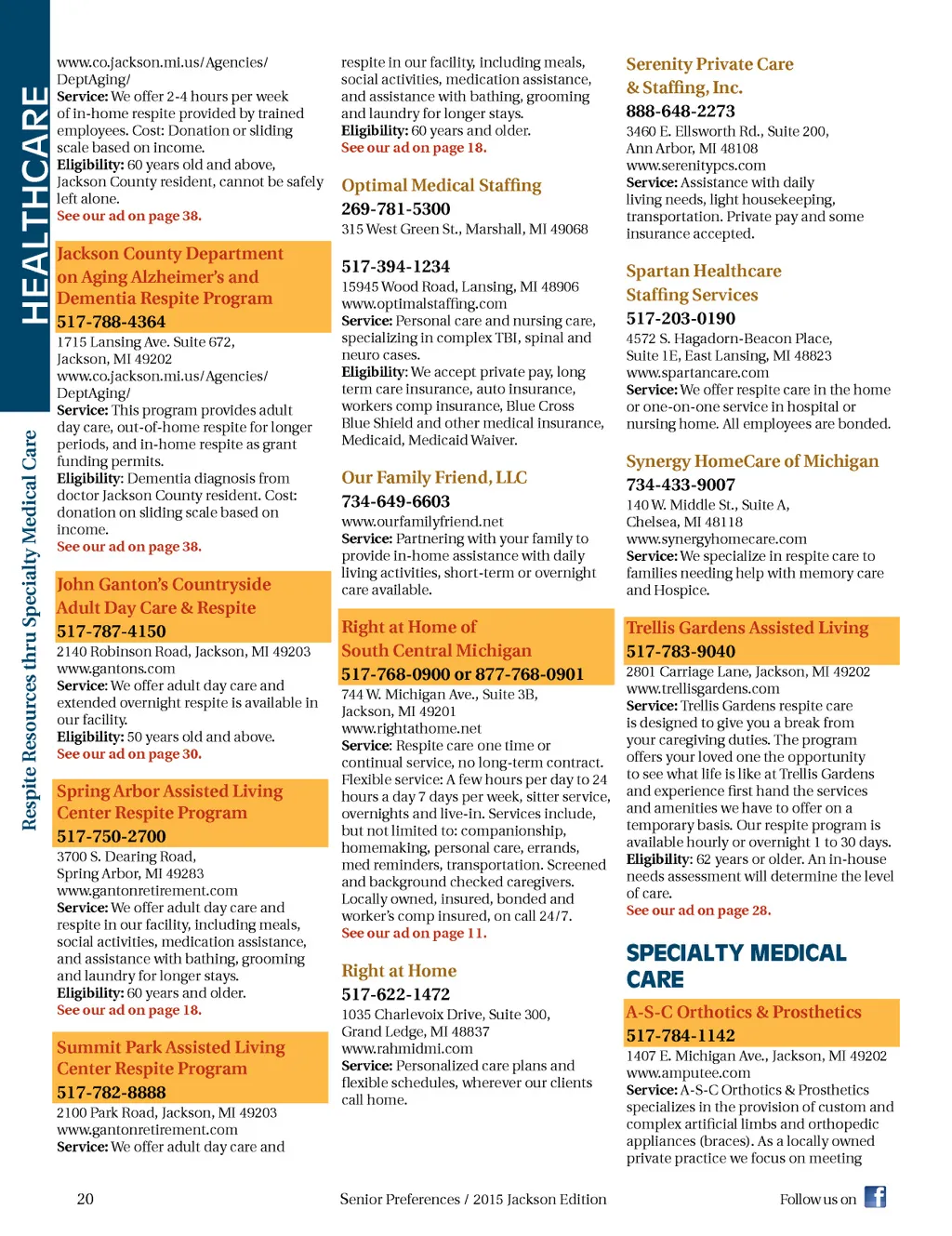 HEALTHCARE

Respite Resources thru Specialty Medical Care

www.co.jackson.mi.us/Agencies/DeptAging/
Service: We offer 2-4 hours per week of in-home respite provided by trained employees. Cost: Donation or sliding scale based on income.
Eligibility: 60 years old and above, Jackson County resident, cannot be safely left alone.
See our ad on page 38.

Jackson County Department on Aging Alzheimer's and Dementia Respite Program
517-788-4364
1715 Lansing Ave. Suite 672, Jackson, MI 49202
www.co.jackson.mi.us/Agencies/DeptAging/
Service: This program provides adult day care, out-of-home respite for longer periods, and in-home respite as grant funding permits.
Eligibility: Dementia diagnosis from doctor Jackson County resident. Cost: donation on sliding scale based on income.
See our ad on page 38.

John Ganton's Countryside Adult Day Care & Respite
517-787-4150
2140 Robinson Road, Jackson, MI 49203
www.gantons.com
Service: We offer adult day care and extended overnight respite is available in our facility.
Eligibility: 50 years old and above.
See our ad on page 30.

Spring Arbor Assisted Living Center Respite Program
517-750-2700
3700 S. Dearing Road, Spring Arbor, MI 49283
www.gantonretirement.com
Service: We offer adult day care and respite in our facility, including meals, social activities, medication assistance, and assistance with bathing, grooming and laundry for longer stays.
Eligibility: 60 years and older.
See our ad on page 18.

Summit Park Assisted Living Center Respite Program
517-782-8888
2100 Park Road, Jackson, MI 49203
www.gantonretirement.com
Service: We offer adult day care and respite in our facility, including meals, social activities, medication assistance, and assistance with bathing, grooming and laundry for longer stays.
Eligibility: 60 years and older.
See our ad on page 18.

Optimal Medical Staffing
269-781-5300
315 West Green St., Marshall, MI 49068

517-394-1234
15945 Wood Road, Lansing, MI 48906
www.optimalstaffing.com
Service: Personal care and nursing care, specializing in complex TBI, spinal and neuro cases.
Eligibility: We accept private pay, long term care insurance, auto insurance, workers comp insurance, Blue Cross Blue Shield and other medical insurance, Medicaid, Medicaid Waiver.

Our Family Friend, LLC
734-649-6603
www.ourfamilyfriend.net
Service: Partnering with your family to provide in-home assistance with daily living activities, short-term or overnight care available.

Right at Home of South Central Michigan
517-768-0900 or 877-768-0901
744 W. Michigan Ave., Suite 3B, Jackson, MI 49201
www.rightathome.net
Service: Respite care one time or continual service, no long-term contract. Flexible service: A few hours per day to 24 hours a day 7 days per week, sitter service, overnights and live-in. Services include, but not limited to: companionship, homemaking, personal care, errands, med reminders, transportation. Screened and background checked caregivers. Locally owned, insured, bonded and worker's comp insured, on call 24/7.
See our ad on page 11.

Right at Home
517-622-1472
1035 Charlevoix Drive, Suite 300, Grand Ledge, MI 48837
www.rahmidmi.com
Service: Personalized care plans and flexible schedules, wherever our clients call home.

Serenity Private Care & Staffing, Inc.
888-648-2273
3460 E. Ellsworth Rd., Suite 200, Ann Arbor, MI 48108
www.serenitypcs.com
Service: Assistance with daily living needs, light housekeeping, transportation. Private pay and some insurance accepted.

Spartan Healthcare Staffing Services
517-203-0190
4572 S. Hagadorn-Beacon Place, Suite 1E, East Lansing, MI 48823
www.spartancare.com
Service: We offer respite care in the home or one-on-one service in hospital or nursing home. All employees are bonded.

Synergy HomeCare of Michigan
734-433-9007
140 W. Middle St., Suite A, Chelsea, MI 48118
www.synergyhomecare.com
Service: We specialize in respite care to families needing help with memory care and Hospice.

Trellis Gardens Assisted Living
517-783-9040
2801 Carriage Lane, Jackson, MI 49202
www.trellisgardens.com
Service: Trellis Gardens respite care is designed to give you a break from your caregiving duties. The program offers your loved one the opportunity to see what life is like at Trellis Gardens and experience first hand the services and amenities we have to offer on a temporary basis. Our respite program is available hourly or overnight 1 to 30 days.
Eligibility: 62 years or older. An in-house needs assessment will determine the level of care.
See our ad on page 28.

SPECIALTY MEDICAL CARE

A-S-C Orthotics & Prosthetics
517-784-1142
1407 E. Michigan Ave., Jackson, MI 49202
www.amputee.com
Service: A-S-C Orthotics & Prosthetics specializes in the provision of custom and complex artificial limbs and orthopedic appliances (braces). As a locally owned private practice we focus on meeting

20 Senior Preferences / 2015 Jackson Edition Follow us on